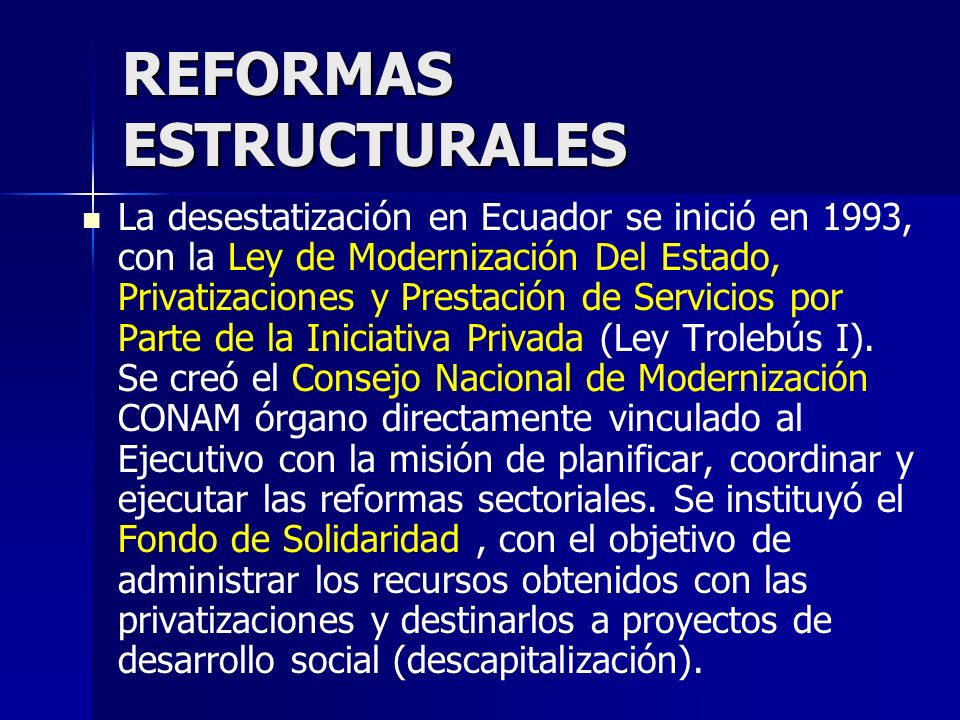 REFORMAS ESTRUCTURALES

La desestatización en Ecuador se inició en 1993, con la Ley de Modernización Del Estado, Privatizaciones y Prestación de Servicios por Parte de la Iniciativa Privada (Ley Trolebús I). Se creó el Consejo Nacional de Modernización CONAM órgano directamente vinculado al Ejecutivo con la misión de planificar, coordinar y ejecutar las reformas sectoriales. Se instituyó el Fondo de Solidaridad , con el objetivo de administrar los recursos obtenidos con las privatizaciones y destinarlos a proyectos de desarrollo social (descapitalización).